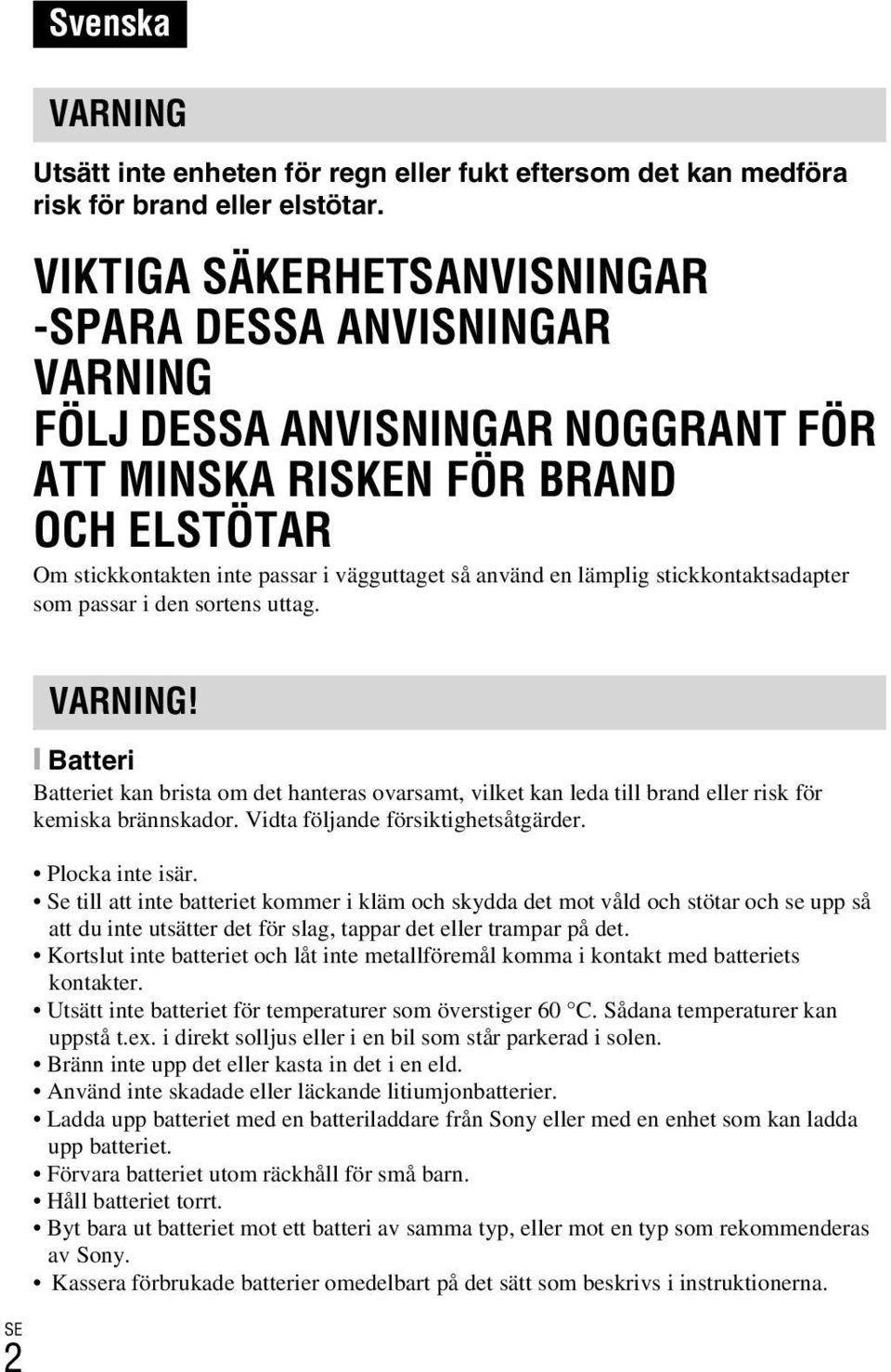 Svenska

VARNING

Utsätt inte enheten för regn eller fukt eftersom det kan medföra risk för brand eller elstötar.

VIKTIGA SÄKERHETSANVISNINGAR
-SPARA DESSA ANVISNINGAR
VARNING
FÖLJ DESSA ANVISNINGAR NOGGRANT FÖR ATT MINSKA RISKEN FÖR BRAND OCH ELSTÖTAR

Om stickkontakten inte passar i vägguttaget så använd en lämplig stickkontaktsadapter som passar i den sortens uttag.

VARNING!

Batteri

Batteriet kan brista om det hanteras ovarsamt, vilket kan leda till brand eller risk för kemiska brännskador. Vidta följande försiktighetsåtgärder.

• Plocka inte isär.
• Se till att inte batteriet kommer i kläm och skydda det mot våld och stötar och se upp så att du inte utsätter det för slag, tappar det eller trampar på det.
• Kortslut inte batteriet och låt inte metallföremål komma i kontakt med batteriets kontakter.
• Utsätt inte batteriet för temperaturer som överstiger 60 °C. Sådana temperaturer kan uppstå t.ex. i direkt solljus eller i en bil som står parkerad i solen.
• Bränn inte upp det eller kasta in det i en eld.
• Använd inte skadade eller läckande litiumjonbatterier.
• Ladda upp batteriet med en batteriladdare från Sony eller med en enhet som kan ladda upp batteriet.
• Förvara batteriet utom räckhåll för små barn.
• Håll batteriet torrt.
• Byt bara ut batteriet mot ett batteri av samma typ, eller mot en typ som rekommenderas av Sony.
• Kassera förbrukade batterier omedelbart på det sätt som beskrivs i instruktionerna.

SE
2